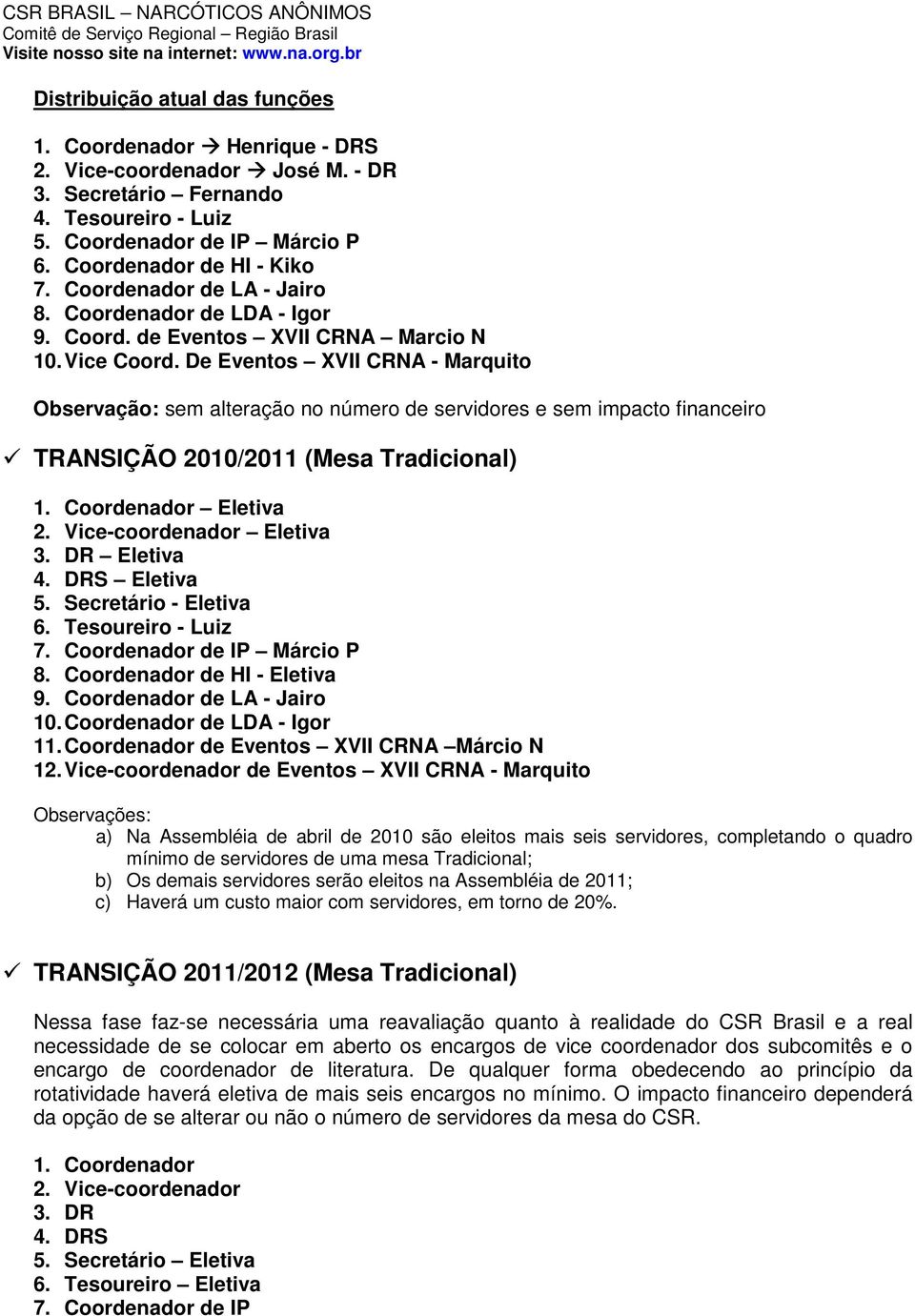 CSR BRASIL – NARCÓTICOS ANÔNIMOS
Comitê de Serviço Regional – Região Brasil
Visite nosso site na internet: www.na.org.br

Distribuição atual das funções

1. Coordenador → Henrique - DRS
2. Vice-coordenador → José M. - DR
3. Secretário – Fernando
4. Tesoureiro - Luiz
5. Coordenador de IP – Márcio P
6. Coordenador de HI - Kiko
7. Coordenador de LA - Jairo
8. Coordenador de LDA - Igor
9. Coord. de Eventos – XVII CRNA – Marcio N
10. Vice Coord. De Eventos – XVII CRNA - Marquito

Observação: sem alteração no número de servidores e sem impacto financeiro

✓ TRANSIÇÃO 2010/2011 (Mesa Tradicional)

1. Coordenador – Eletiva
2. Vice-coordenador – Eletiva
3. DR – Eletiva
4. DRS – Eletiva
5. Secretário - Eletiva
6. Tesoureiro - Luiz
7. Coordenador de IP – Márcio P
8. Coordenador de HI - Eletiva
9. Coordenador de LA - Jairo
10. Coordenador de LDA - Igor
11. Coordenador de Eventos – XVII CRNA –Márcio N
12. Vice-coordenador de Eventos – XVII CRNA - Marquito

Observações:
a) Na Assembléia de abril de 2010 são eleitos mais seis servidores, completando o quadro mínimo de servidores de uma mesa Tradicional;
b) Os demais servidores serão eleitos na Assembléia de 2011;
c) Haverá um custo maior com servidores, em torno de 20%.

✓ TRANSIÇÃO 2011/2012 (Mesa Tradicional)

Nessa fase faz-se necessária uma reavaliação quanto à realidade do CSR Brasil e a real necessidade de se colocar em aberto os encargos de vice coordenador dos subcomitês e o encargo de coordenador de literatura. De qualquer forma obedecendo ao princípio da rotatividade haverá eletiva de mais seis encargos no mínimo. O impacto financeiro dependerá da opção de se alterar ou não o número de servidores da mesa do CSR.

1. Coordenador
2. Vice-coordenador
3. DR
4. DRS
5. Secretário – Eletiva
6. Tesoureiro – Eletiva
7. Coordenador de IP